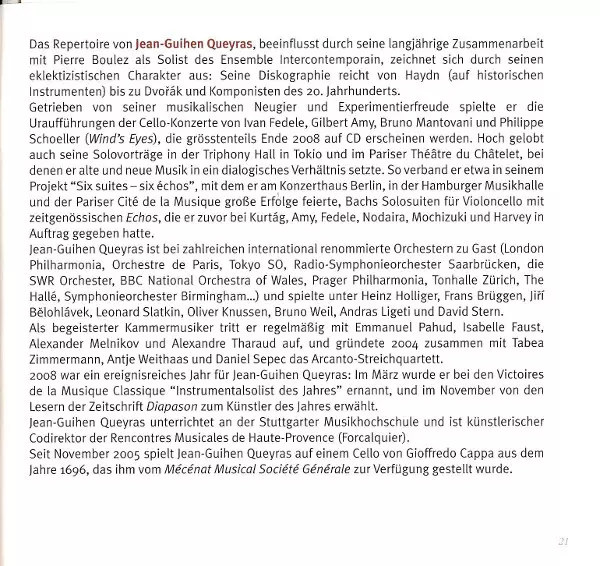 Das Repertoire von Jean-Guihen Queyras, beeinflusst durch seine langjährige Zusammenarbeit mit Pierre Boulez als Solist des Ensemble Intercontemporain, zeichnet sich durch seinen eklektizistischen Charakter aus: Seine Diskographie reicht von Haydn (auf historischen Instrumenten) bis zu Dvořák und Komponisten des 20. Jahrhunderts.
Getrieben von seiner musikalischen Neugier und Experimentierfreude spielte er die Uraufführungen der Cello-Konzerte von Ivan Fedele, Gilbert Amy, Bruno Mantovani und Philippe Schoeller (Wind's Eyes), die grösstenteils Ende 2008 auf CD erscheinen werden. Hoch gelobt auch seine Solovorträge in der Triphony Hall in Tokio und im Pariser Théâtre du Châtelet, bei denen er alte und neue Musik in ein dialogisches Verhältnis setzte. So verband er etwa in seinem Projekt "Six suites – six échos", mit dem er am Konzerthaus Berlin, in der Hamburger Musikhalle und der Pariser Cité de la Musique große Erfolge feierte, Bachs Solosuiten für Violoncello mit zeitgenössischen Echos, die er zuvor bei Kurtág, Amy, Fedele, Nodaira, Mochizuki und Harvey in Auftrag gegeben hatte.
Jean-Guihen Queyras ist bei zahlreichen international renommierte Orchestern zu Gast (London Philharmonia, Orchestre de Paris, Tokyo SO, Radio-Symphonieorchester Saarbrücken, die SWR Orchester, BBC National Orchestra of Wales, Prager Philharmonia, Tonhalle Zürich, The Hallé, Symphonieorchester Birmingham...) und spielte unter Heinz Holliger, Frans Brüggen, Jiří Bělohlávek, Leonard Slatkin, Oliver Knussen, Bruno Weil, Andras Ligeti und David Stern.
Als begeisterter Kammermusiker tritt er regelmäßig mit Emmanuel Pahud, Isabelle Faust, Alexander Melnikov und Alexandre Tharaud auf, und gründete 2004 zusammen mit Tabea Zimmermann, Antje Weithaas und Daniel Sepec das Arcanto-Streichquartett.
2008 war ein ereignisreiches Jahr für Jean-Guihen Queyras: Im März wurde er bei den Victoires de la Musique Classique "Instrumentalsolist des Jahres" ernannt, und im November von den Lesern der Zeitschrift Diapason zum Künstler des Jahres erwählt.
Jean-Guihen Queyras unterrichtet an der Stuttgarter Musikhochschule und ist künstlerischer Codirektor der Rencontres Musicales de Haute-Provence (Forcalquier).
Seit November 2005 spielt Jean-Guihen Queyras auf einem Cello von Gioffredo Cappa aus dem Jahre 1696, das ihm vom Mécénat Musical Société Générale zur Verfügung gestellt wurde.

21